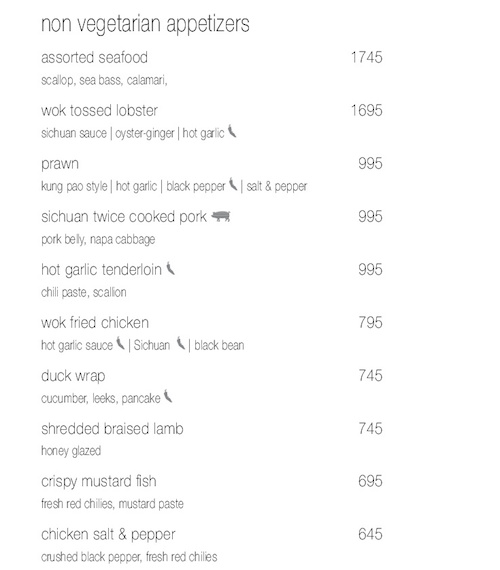 non vegetarian appetizers

assorted seafood 1745
scallop, sea bass, calamari,

wok tossed lobster 1695
sichuan sauce | oyster-ginger | hot garlic

prawn 995
kung pao style | hot garlic | black pepper | salt & pepper

sichuan twice cooked pork 995
pork belly, napa cabbage

hot garlic tenderloin 995
chili paste, scallion

wok fried chicken 795
hot garlic sauce | Sichuan | black bean

duck wrap 745
cucumber, leeks, pancake

shredded braised lamb 745
honey glazed

crispy mustard fish 695
fresh red chilies, mustard paste

chicken salt & pepper 645
crushed black pepper, fresh red chilies